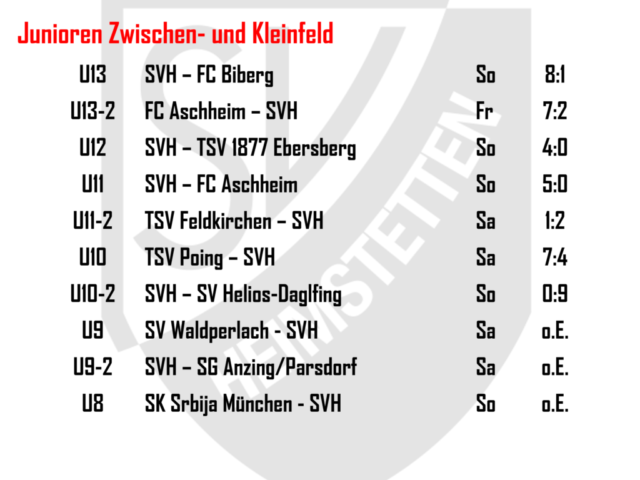 Junioren Zwischen- und Kleinfeld

| U13 | SVH – FC Biberg | So | 8:1 |
|---|---|---|---|
| U13-2 | FC Aschheim – SVH | Fr | 7:2 |
| U12 | SVH – TSV 1877 Ebersberg | So | 4:0 |
| U11 | SVH – FC Aschheim | So | 5:0 |
| U11-2 | TSV Feldkirchen – SVH | Sa | 1:2 |
| U10 | TSV Poing – SVH | Sa | 7:4 |
| U10-2 | SVH – SV Helios-Daglfing | So | 0:9 |
| U9 | SV Waldperlach - SVH | Sa | o.E. |
| U9-2 | SVH – SG Anzing/Parsdorf | Sa | o.E. |
| U8 | SK Srbija München - SVH | So | o.E. |

SV HEIMSTETTEN